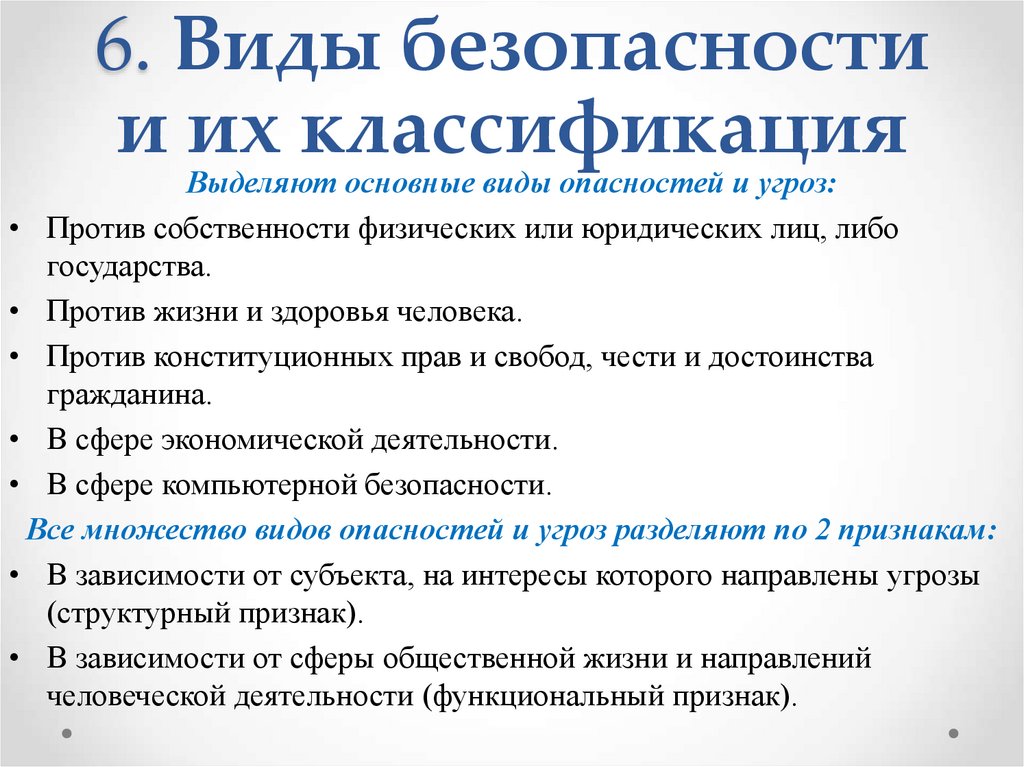 6. Виды безопасности и их классификация

Выделяют основные виды опасностей и угроз:

• Против собственности физических или юридических лиц, либо государства.
• Против жизни и здоровья человека.
• Против конституционных прав и свобод, чести и достоинства гражданина.
• В сфере экономической деятельности.
• В сфере компьютерной безопасности.

Все множество видов опасностей и угроз разделяют по 2 признакам:

• В зависимости от субъекта, на интересы которого направлены угрозы (структурный признак).
• В зависимости от сферы общественной жизни и направлений человеческой деятельности (функциональный признак).